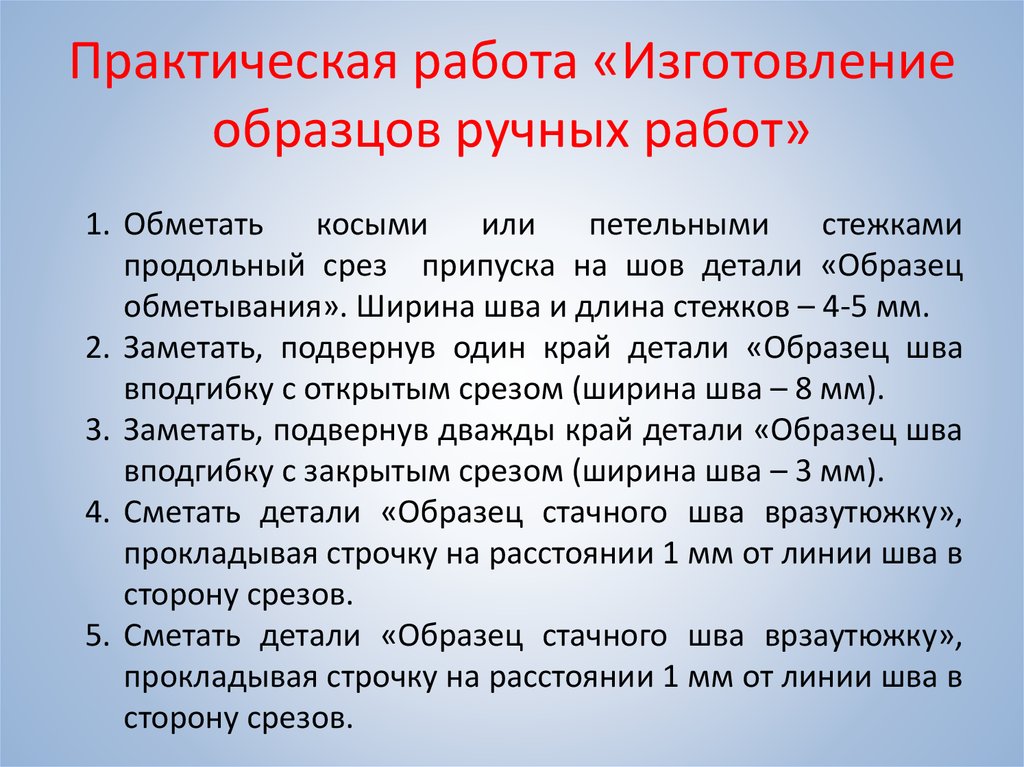 Практическая работа «Изготовление образцов ручных работ»

1. Обметать косыми или петельными стежками продольный срез припуска на шов детали «Образец обметывания». Ширина шва и длина стежков – 4-5 мм.
2. Заметать, подвернув один край детали «Образец шва вподгибку с открытым срезом (ширина шва – 8 мм).
3. Заметать, подвернув дважды край детали «Образец шва вподгибку с закрытым срезом (ширина шва – 3 мм).
4. Сметать детали «Образец стачного шва вразутюжку», прокладывая строчку на расстоянии 1 мм от линии шва в сторону срезов.
5. Сметать детали «Образец стачного шва врзаутюжку», прокладывая строчку на расстоянии 1 мм от линии шва в сторону срезов.